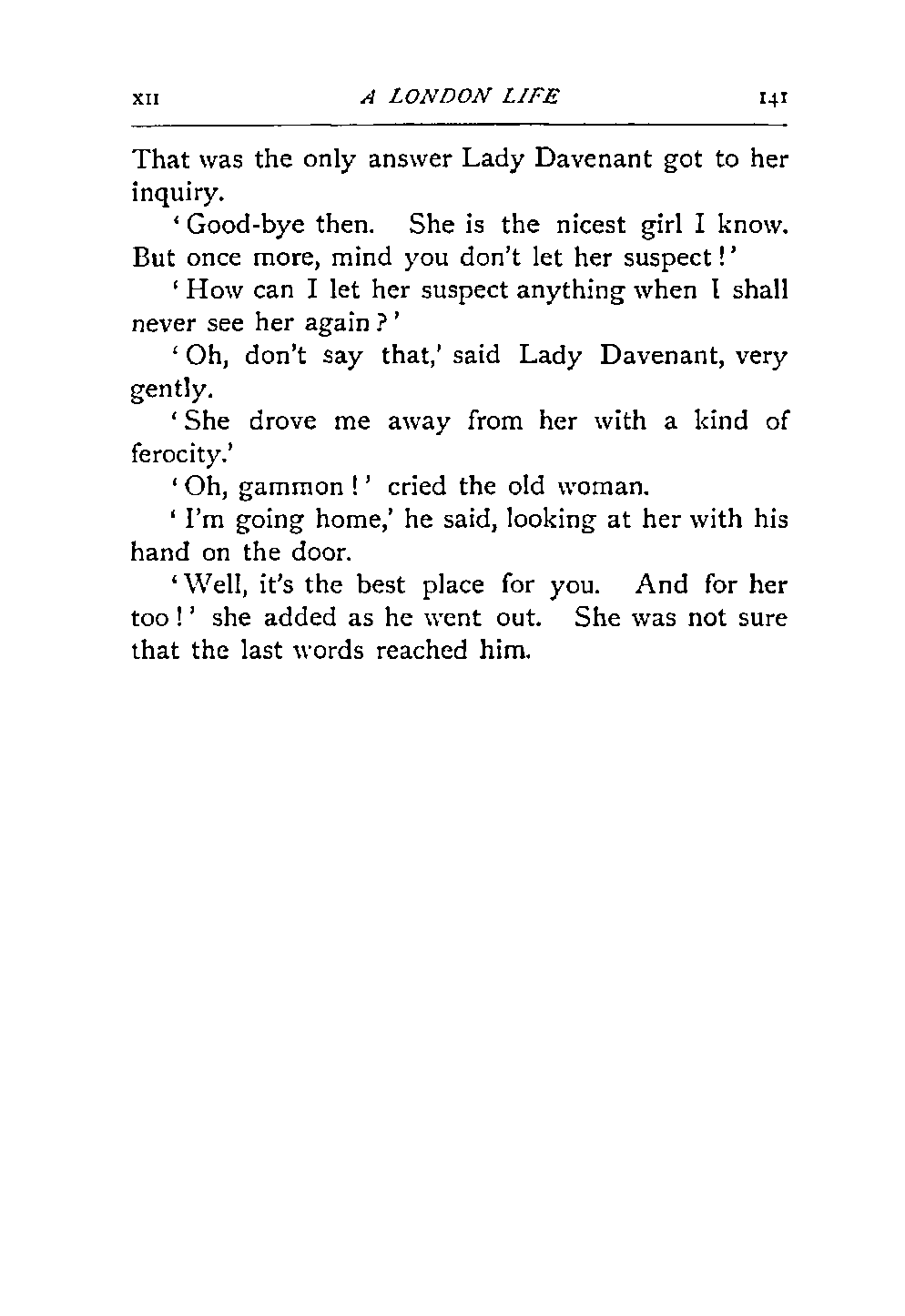 XII A LONDON LIFE 141

That was the only answer Lady Davenant got to her inquiry.

'Good-bye then. She is the nicest girl I know. But once more, mind you don't let her suspect!'

'How can I let her suspect anything when I shall never see her again?'

'Oh, don't say that,' said Lady Davenant, very gently.

'She drove me away from her with a kind of ferocity.'

'Oh, gammon!' cried the old woman.

'I'm going home,' he said, looking at her with his hand on the door.

'Well, it's the best place for you. And for her too!' she added as he went out. She was not sure that the last words reached him.